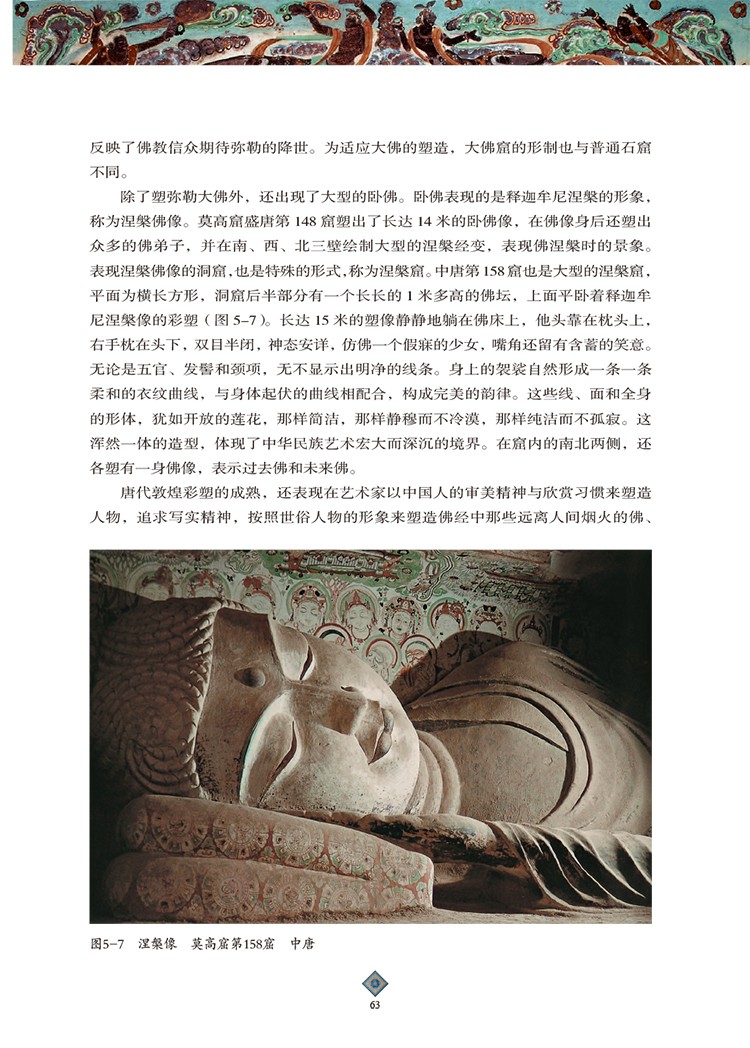 反映了佛教信众期待弥勒的降世。为适应大佛的塑造，大佛窟的形制也与普通石窟不同。

除了塑弥勒大佛外，还出现了大型的卧佛。卧佛表现的是释迦牟尼涅槃的形象，称为涅槃佛像。莫高窟盛唐第148窟塑出了长达14米的卧佛像，在佛像身后还塑出众多的佛弟子，并在南、西、北三壁绘制大型的涅槃经变，表现佛涅槃时的景象。表现涅槃佛像的洞窟，也是特殊的形式，称为涅槃窟。中唐第158窟也是大型的涅槃窟，平面为横长方形，洞窟后半部分有一个长长的1米多高的佛坛，上面平卧着释迦牟尼涅槃像的彩塑（图5-7）。长达15米的塑像静静地躺在佛床上，他头靠在枕头上，右手枕在头下，双目半闭，神态安详，仿佛一个假寐的少女，嘴角还留有含蓄的笑意。无论是五官、发髻和颈项，无不显示出明净的线条。身上的袈裟自然形成一条一条柔和的衣纹曲线，与身体起伏的曲线相配合，构成完美的韵律。这些线、面和全身的形体，犹如开放的莲花，那样简洁，那样静穆而不冷漠，那样纯洁而不孤寂。这浑然一体的造型，体现了中华民族艺术宏大而深沉的境界。在窟内的南北两侧，还各塑有一身佛像，表示过去佛和未来佛。

唐代敦煌彩塑的成熟，还表现在艺术家以中国人的审美精神与欣赏习惯来塑造人物，追求写实精神，按照世俗人物的形象来塑造佛经中那些远离人间烟火的佛、

图5-7 涅槃像 莫高窟第158窟 中唐

63